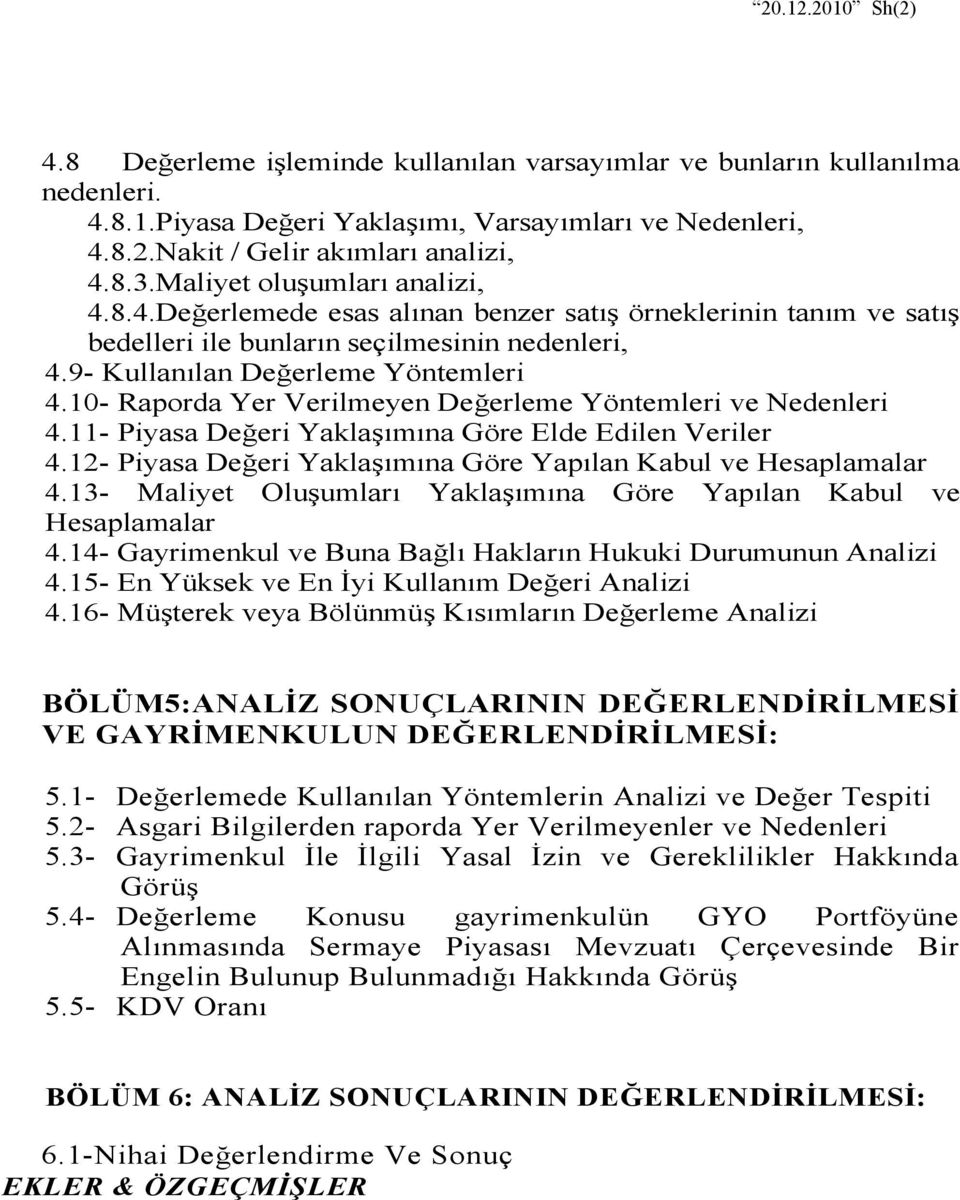 "20.12.2010" Sh(2)

4.8 Değerleme işleminde kullanılan varsayımlar ve bunların kullanılma nedenleri.

4.8.1.Piyasa Değeri Yaklaşımı, Varsayımları ve Nedenleri,
4.8.2.Nakit / Gelir akımları analizi,
4.8.3.Maliyet oluşumları analizi,
4.8.4.Değerlemede esas alınan benzer satış örneklerinin tanım ve satış bedelleri ile bunların seçilmesinin nedenleri,
4.9- Kullanılan Değerleme Yöntemleri
4.10- Raporda Yer Verilmeyen Değerleme Yöntemleri ve Nedenleri
4.11- Piyasa Değeri Yaklaşımına Göre Elde Edilen Veriler
4.12- Piyasa Değeri Yaklaşımına Göre Yapılan Kabul ve Hesaplamalar
4.13- Maliyet Oluşumları Yaklaşımına Göre Yapılan Kabul ve Hesaplamalar
4.14- Gayrimenkul ve Buna Bağlı Hakların Hukuki Durumunun Analizi
4.15- En Yüksek ve En İyi Kullanım Değeri Analizi
4.16- Müşterek veya Bölünmüş Kısımların Değerleme Analizi

BÖLÜM5:ANALİZ SONUÇLARININ DEĞERLENDİRİLMESİ VE GAYRİMENKULUN DEĞERLENDİRİLMESİ:

5.1- Değerlemede Kullanılan Yöntemlerin Analizi ve Değer Tespiti
5.2- Asgari Bilgilerden raporda Yer Verilmeyenler ve Nedenleri
5.3- Gayrimenkul İle İlgili Yasal İzin ve Gereklilikler Hakkında Görüş
5.4- Değerleme Konusu gayrimenkulün GYO Portföyüne Alınmasında Sermaye Piyasası Mevzuatı Çerçevesinde Bir Engelin Bulunup Bulunmadığı Hakkında Görüş
5.5- KDV Oranı

BÖLÜM 6: ANALİZ SONUÇLARININ DEĞERLENDİRİLMESİ:

6.1-Nihai Değerlendirme Ve Sonuç
EKLER & ÖZGEÇMİŞLER